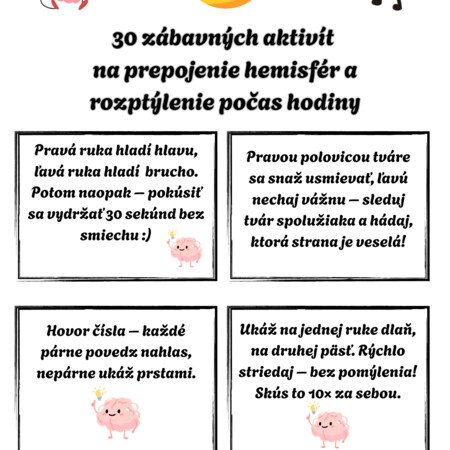 30 zábavných aktivít na prepojenie hemisfér a rozptýlenie počas hodiny

Pravá ruka hladí hlavu, ľavá ruka hladí brucho. Potom naopak – pokúsiť sa vydržať 30 sekúnd bez smiechu :)

Pravou polovicou tváre sa snaž usmievať, ľavú nechaj vážnu – sleduj tvár spolužiaka a hádaj, ktorá strana je veselá!

Hovor čísla – každé párne povedz nahlas, nepárne ukáž prstami.

Ukáž na jednej ruke dlaň, na druhej päsť. Rýchlo striedaj – bez pomýlenia! Skús to 10× za sebou.